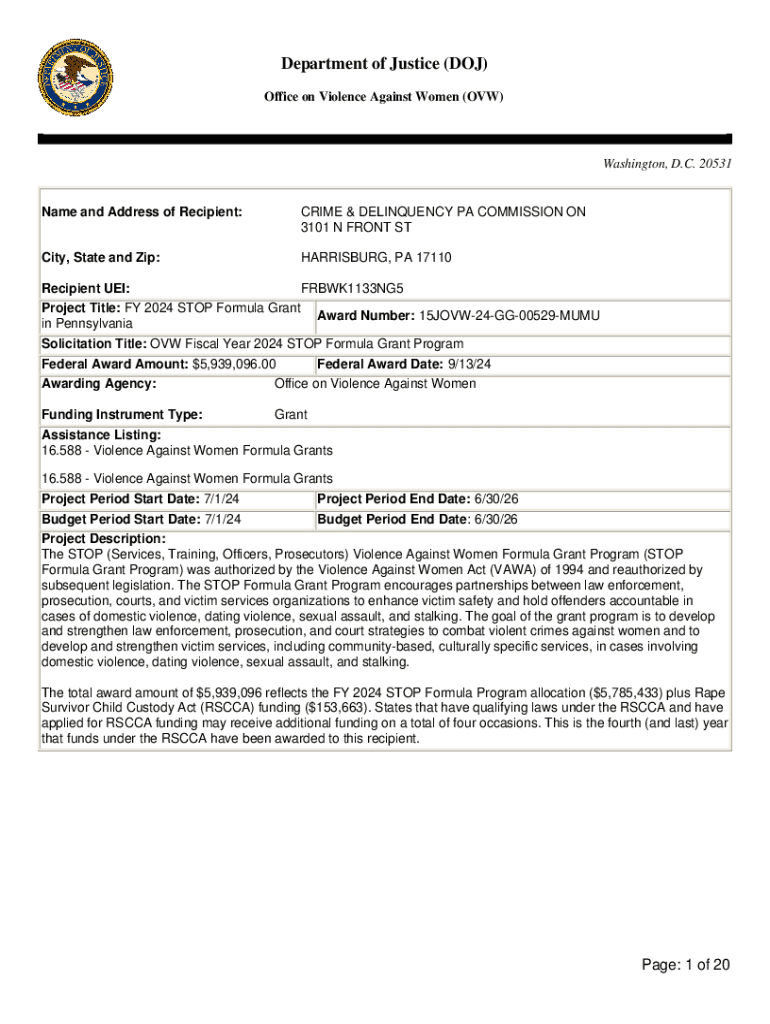 Department of Justice (DOJ)

Office on Violence Against Women (OVW)

Washington, D.C. 20531

Name and Address of Recipient: CRIME & DELINQUENCY PA COMMISSION ON 3101 N FRONT ST

City, State and Zip: HARRISBURG, PA 17110

Recipient UEI: FRBWK1133NG5

Project Title: FY 2024 STOP Formula Grant in Pennsylvania

Award Number: 15JOVW-24-GG-00529-MUMU

Solicitation Title: OVW Fiscal Year 2024 STOP Formula Grant Program

Federal Award Amount: $5,939,096.00

Federal Award Date: 9/13/24

Awarding Agency: Office on Violence Against Women

Funding Instrument Type: Grant

Assistance Listing:
16.588 - Violence Against Women Formula Grants

16.588 - Violence Against Women Formula Grants

Project Period Start Date: 7/1/24

Project Period End Date: 6/30/26

Budget Period Start Date: 7/1/24

Budget Period End Date: 6/30/26

Project Description:
The STOP (Services, Training, Officers, Prosecutors) Violence Against Women Formula Grant Program (STOP Formula Grant Program) was authorized by the Violence Against Women Act (VAWA) of 1994 and reauthorized by subsequent legislation. The STOP Formula Grant Program encourages partnerships between law enforcement, prosecution, courts, and victim services organizations to enhance victim safety and hold offenders accountable in cases of domestic violence, dating violence, sexual assault, and stalking. The goal of the grant program is to develop and strengthen law enforcement, prosecution, and court strategies to combat violent crimes against women and to develop and strengthen victim services, including community-based, culturally specific services, in cases involving domestic violence, dating violence, sexual assault, and stalking.

The total award amount of $5,939,096 reflects the FY 2024 STOP Formula Program allocation ($5,785,433) plus Rape Survivor Child Custody Act (RSCCA) funding ($153,663). States that have qualifying laws under the RSCCA and have applied for RSCCA funding may receive additional funding on a total of four occasions. This is the fourth (and last) year that funds under the RSCCA have been awarded to this recipient.

Page: 1 of 20